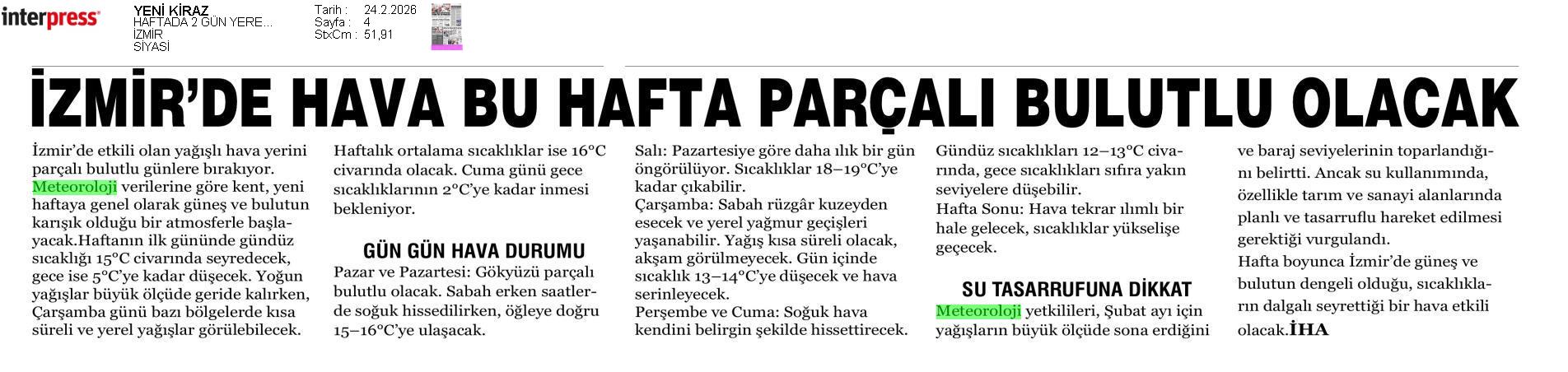 interpress

YENİ KİRAZ
HAFTADA 2 GÜN YERE...
İZMİR
SİYASİ

Tarih : 24.2.2026
Sayfa : 4
StxCm : 51,91

İZMİR'DE HAVA BU HAFTA PARÇALI BULUTLU OLACAK

İzmir'de etkili olan yağışlı hava yerini parçalı bulutlu günlere bırakıyor. Meteoroloji verilerine göre kent, yeni haftaya genel olarak güneş ve bulutun karışık olduğu bir atmosferle başlayacak.Haftanın ilk gününde gündüz sıcaklığı 15°C civarında seyredecek, gece ise 5°C'ye kadar düşecek. Yoğun yağışlar büyük ölçüde geride kalırken, Çarşamba günü bazı bölgelerde kısa süreli ve yerel yağışlar görülebilecek.

Haftalık ortalama sıcaklıklar ise 16°C civarında olacak. Cuma günü gece sıcaklıklarının 2°C'ye kadar inmesi bekleniyor.

GÜN GÜN HAVA DURUMU

Pazar ve Pazartesi: Gökyüzü parçalı bulutlu olacak. Sabah erken saatlerde soğuk hissedilirken, öğleye doğru 15–16°C'ye ulaşacak.

Salı: Pazartesiye göre daha ılık bir gün öngörülüyor. Sıcaklıklar 18–19°C'ye kadar çıkabilir.

Çarşamba: Sabah rüzgâr kuzeyden esecek ve yerel yağmur geçişleri yaşanabilir. Yağış kısa süreli olacak, akşam görülmeyecek. Gün içinde sıcaklık 13–14°C'ye düşecek ve hava serinleyecek.

Perşembe ve Cuma: Soğuk hava kendini belirgin şekilde hissettirecek. Gündüz sıcaklıkları 12–13°C civarında, gece sıcaklıkları sıfıra yakın seviyelere düşebilir.

Hafta Sonu: Hava tekrar ılımlı bir hale gelecek, sıcaklıklar yükselişe geçecek.

SU TASARRUFUNA DİKKAT

Meteoroloji yetkilileri, Şubat ayı için yağışların büyük ölçüde sona erdiğini ve baraj seviyelerinin toparlandığını belirtti. Ancak su kullanımında, özellikle tarım ve sanayi alanlarında planlı ve tasarruflu hareket edilmesi gerektiği vurgulandı.

Hafta boyunca İzmir'de güneş ve bulutun dengeli olduğu, sıcaklıkların dalgalı seyrettiği bir hava etkili olacak.İHA